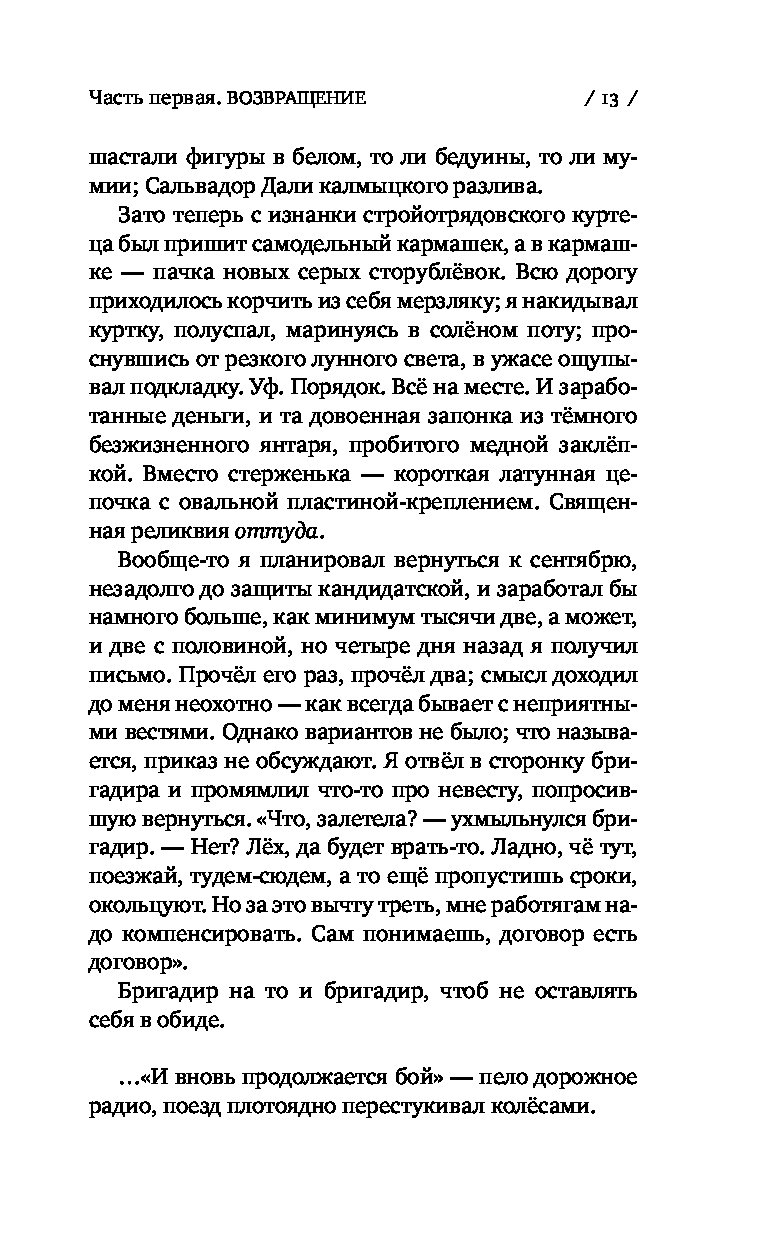 Часть первая. ВОЗВРАЩЕНИЕ / 13 /

шастали фигуры в белом, то ли бедуины, то ли мумии; Сальвадор Дали калмыцкого разлива.

Зато теперь с изнанки стройотрядовского куртеца был пришит самодельный кармашек, а в кармашке — пачка новых серых сторублёвок. Всю дорогу приходилось корчить из себя мерзляку; я накидывал куртку, полуспал, маринуясь в солёном поту; проснувшись от резкого лунного света, в ужасе ощупывал подкладку. Уф. Порядок. Всё на месте. И заработанные деньги, и та довоенная запонка из тёмного безжизненного янтаря, пробитого медной заклёпкой. Вместо стерженька — короткая латунная цепочка с овальной пластиной-креплением. Священная реликвия оттуда.

Вообще-то я планировал вернуться к сентябрю, незадолго до защиты кандидатской, и заработал бы намного больше, как минимум тысячи две, а может, и две с половиной, но четыре дня назад я получил письмо. Прочёл его раз, прочёл два; смысл доходил до меня неохотно — как всегда бывает с неприятными вестями. Однако вариантов не было; что называется, приказ не обсуждают. Я отвёл в сторонку бригадира и промямлил что-то про невесту, попросившую вернуться. «Что, залетела? — ухмыльнулся бригадир. — Нет? Лёх, да будет врать-то. Ладно, чё тут, поезжай, тудем-сюдем, а то ещё пропустишь сроки, окольцуют. Но за это вычту треть, мне работягам надо компенсировать. Сам понимаешь, договор есть договор».

Бригадир на то и бригадир, чтоб не оставлять себя в обиде.

...«И вновь продолжается бой» — пело дорожное радио, поезд плотоядно перестукивал колёсами.